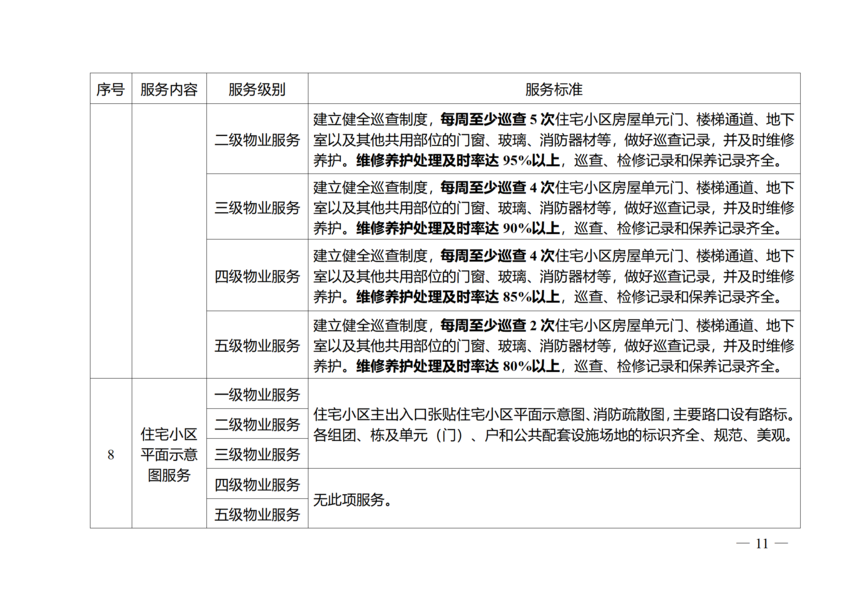 | 序号 | 服务内容 | 服务级别 | 服务标准 |
|---|---|---|---|
| | | 二级物业服务 | 建立健全巡查制度，每周至少巡查 5 次住宅小区房屋单元门、楼梯通道、地下室以及其他共用部位的门窗、玻璃、消防器材等，做好巡查记录，并及时维修养护。维修养护处理及时率达 95%以上，巡查、检修记录和保养记录齐全。 |
| | | 三级物业服务 | 建立健全巡查制度，每周至少巡查 4 次住宅小区房屋单元门、楼梯通道、地下室以及其他共用部位的门窗、玻璃、消防器材等，做好巡查记录，并及时维修养护。维修养护处理及时率达 90%以上，巡查、检修记录和保养记录齐全。 |
| | | 四级物业服务 | 建立健全巡查制度，每周至少巡查 4 次住宅小区房屋单元门、楼梯通道、地下室以及其他共用部位的门窗、玻璃、消防器材等，做好巡查记录，并及时维修养护。维修养护处理及时率达 85%以上，巡查、检修记录和保养记录齐全。 |
| | | 五级物业服务 | 建立健全巡查制度，每周至少巡查 2 次住宅小区房屋单元门、楼梯通道、地下室以及其他共用部位的门窗、玻璃、消防器材等，做好巡查记录，并及时维修养护。维修养护处理及时率达 80%以上，巡查、检修记录和保养记录齐全。 |
| 8 | 住宅小区平面示意图服务 | 一级物业服务 | 住宅小区主出入口张贴住宅小区平面示意图、消防疏散图，主要路口设有路标。各组团、栋及单元（门）、户和公共配套设施场地的标识齐全、规范、美观。 |
| | | 二级物业服务 | |
| | | 三级物业服务 | |
| | | 四级物业服务 | 无此项服务。 |
| | | 五级物业服务 | |

— 11 —